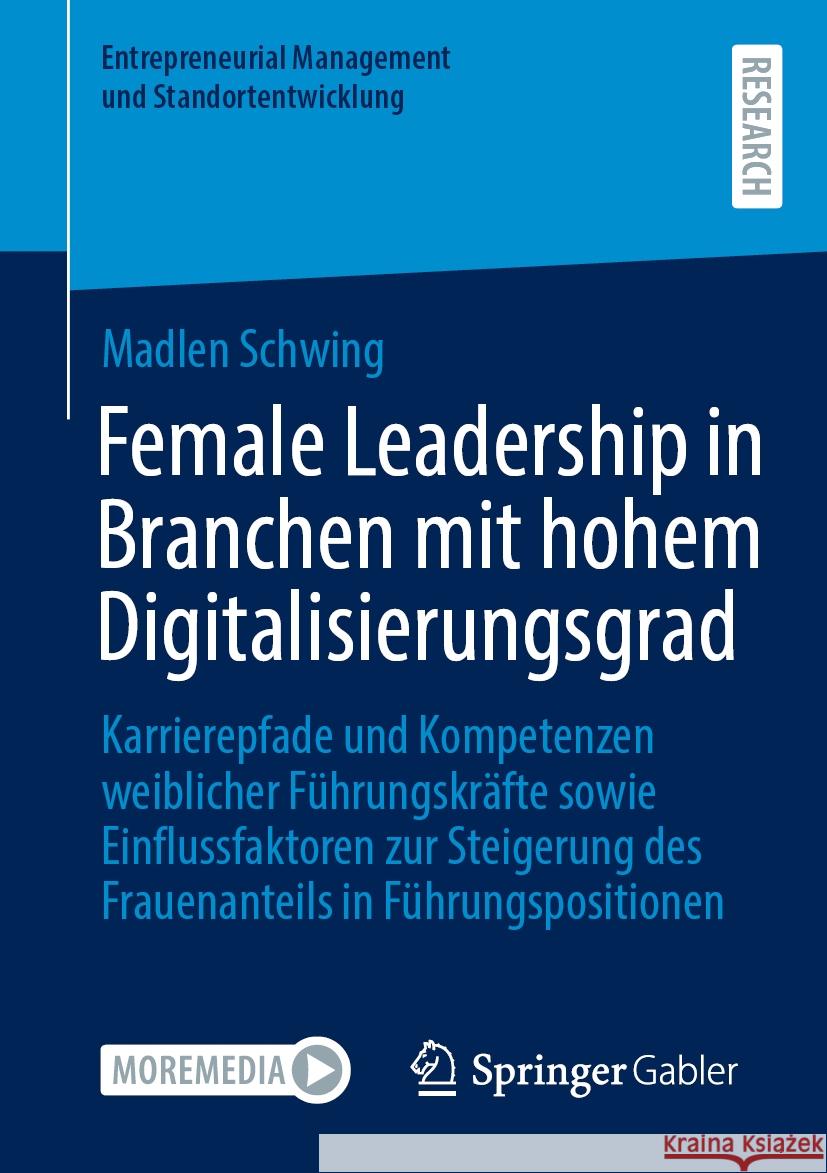 Entrepreneurial Management und Standortentwicklung

RESEARCH

Madlen Schwing

Female Leadership in Branchen mit hohem Digitalisierungsgrad

Karrierepfade und Kompetenzen weiblicher Führungskräfte sowie Einflussfaktoren zur Steigerung des Frauenanteils in Führungspositionen

MOREMEDIA

Springer Gabler